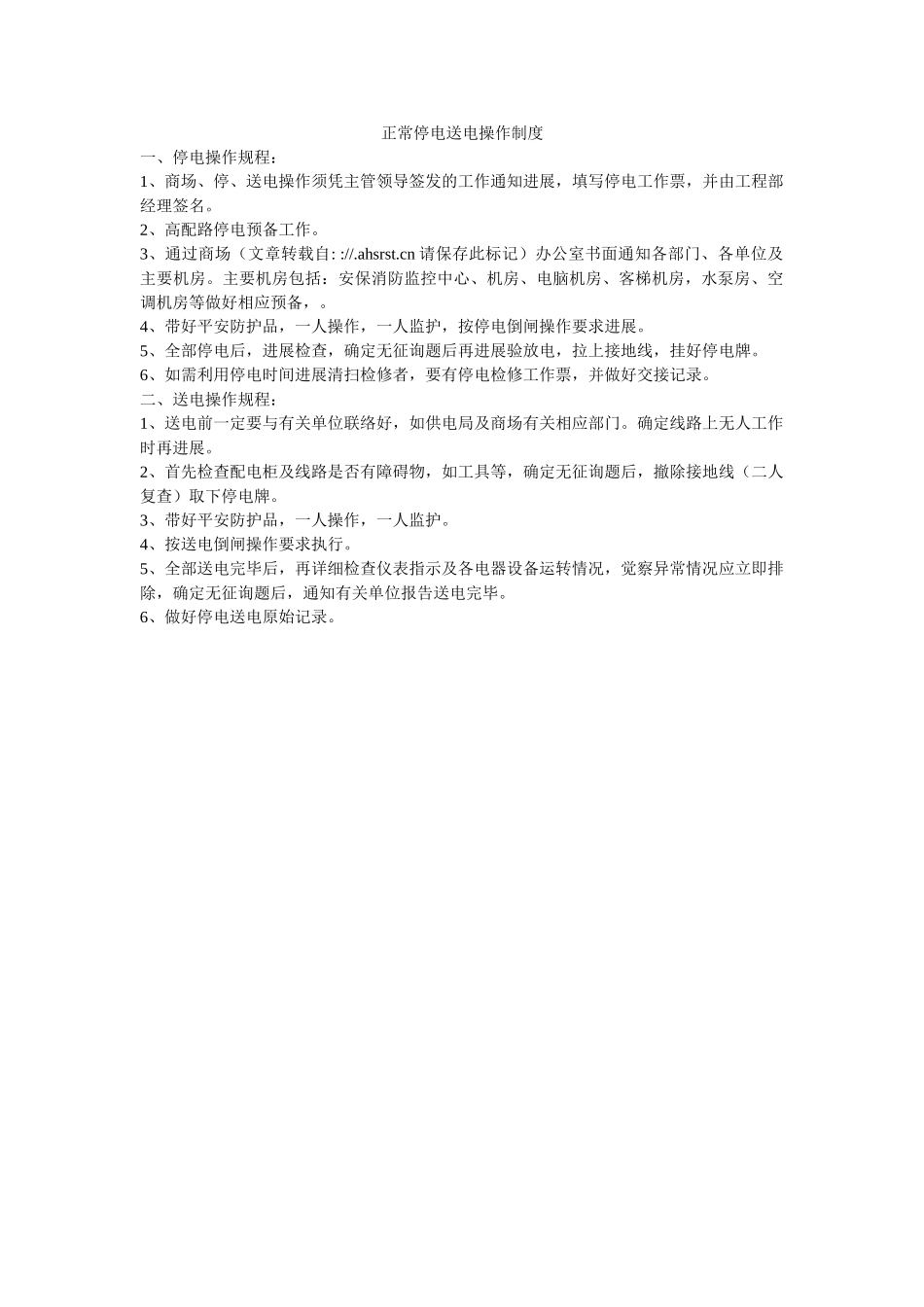 正常停电送电操作制度

一、停电操作规程：

1、商场、停、送电操作须凭主管领导签发的工作通知进展，填写停电工作票，并由工程部经理签名。

2、高配路停电预备工作。

3、通过商场（文章转载自: ://.ahsrst.cn 请保存此标记）办公室书面通知各部门、各单位及主要机房。主要机房包括：安保消防监控中心、机房、电脑机房、客梯机房，水泵房、空调机房等做好相应预备，。

4、带好平安防护品，一人操作，一人监护，按停电倒闸操作要求进展。

5、全部停电后，进展检查，确定无征询题后再进展验放电，拉上接地线，挂好停电牌。

6、如需利用停电时间进展清扫检修者，要有停电检修工作票，并做好交接记录。

二、送电操作规程：

1、送电前一定要与有关单位联络好，如供电局及商场有关相应部门。确定线路上无人工作时再进展。

2、首先检查配电柜及线路是否有障碍物，如工具等，确定无征询题后，撤除接地线（二人复查）取下停电牌。

3、带好平安防护品，一人操作，一人监护。

4、按送电倒闸操作要求执行。

5、全部送电完毕后，再详细检查仪表指示及各电器设备运转情况，觉察异常情况应立即排除，确定无征询题后，通知有关单位报告送电完毕。

6、做好停电送电原始记录。